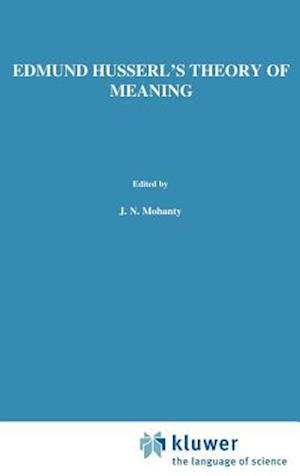 EDMUND HUSSERL'S THEORY OF MEANING

Edited by

J. N. Mohanty

kluwer
the language of science